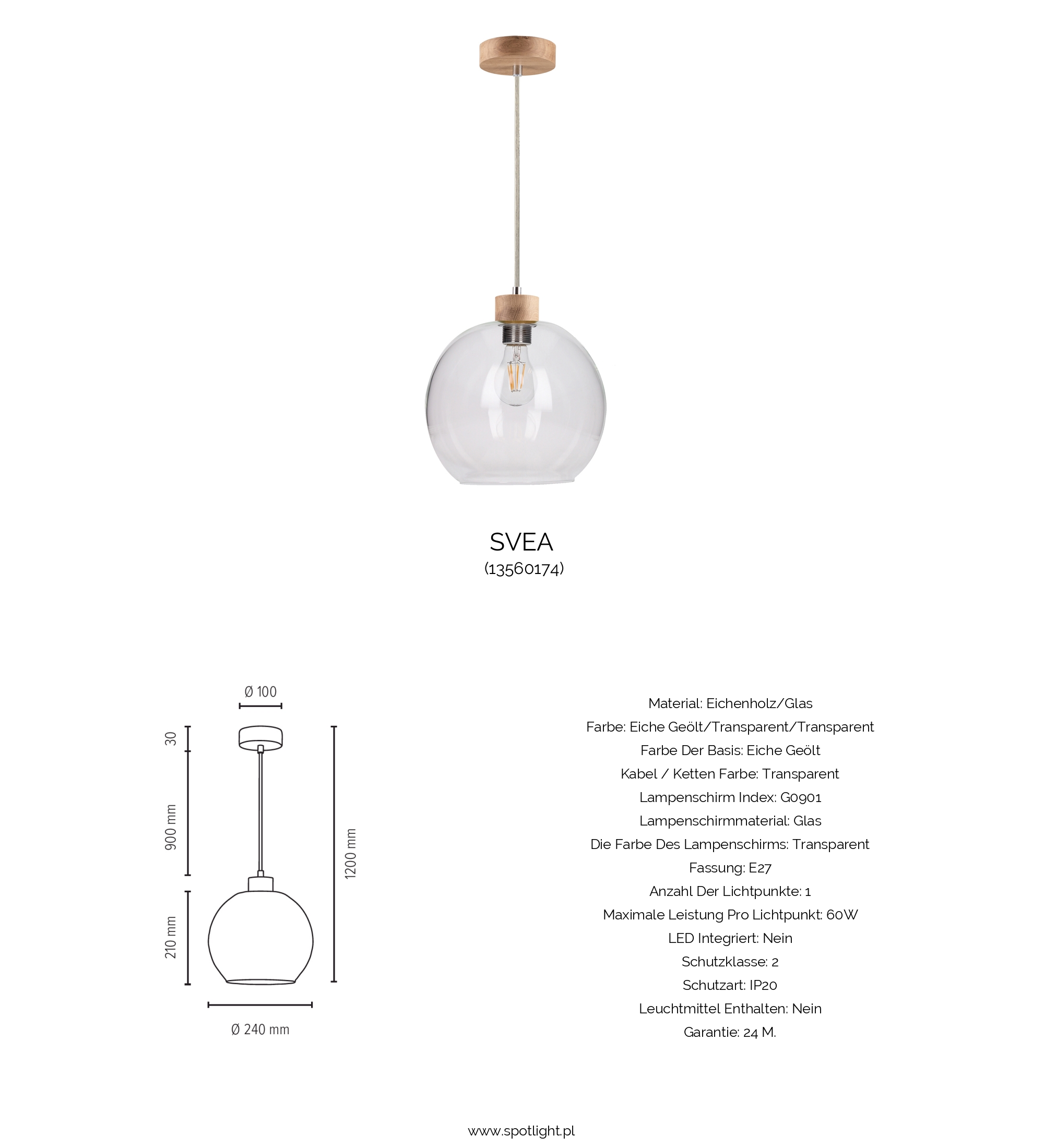 SVEA
(13560174)

Ø 100

30

900 mm

210 mm

1200 mm

Ø 240 mm

Material: Eichenholz/Glas
Farbe: Eiche Geölt/Transparent/Transparent
Farbe Der Basis: Eiche Geölt
Kabel / Ketten Farbe: Transparent
Lampenschirm Index: G0901
Lampenschirmmaterial: Glas
Die Farbe Des Lampenschirms: Transparent
Fassung: E27
Anzahl Der Lichtpunkte: 1
Maximale Leistung Pro Lichtpunkt: 60W
LED Integriert: Nein
Schutzklasse: 2
Schutzart: IP20
Leuchtmittel Enthalten: Nein
Garantie: 24 M.

www.spotlight.pl